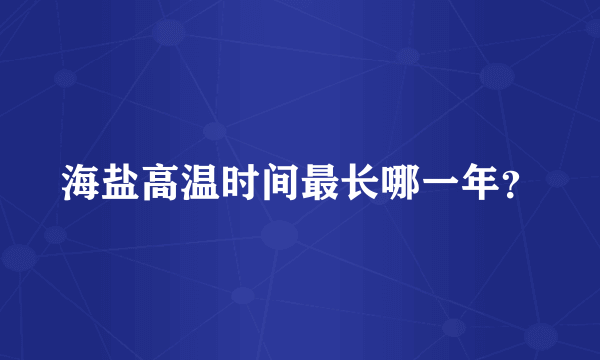 海盐高温时间最长哪一年？